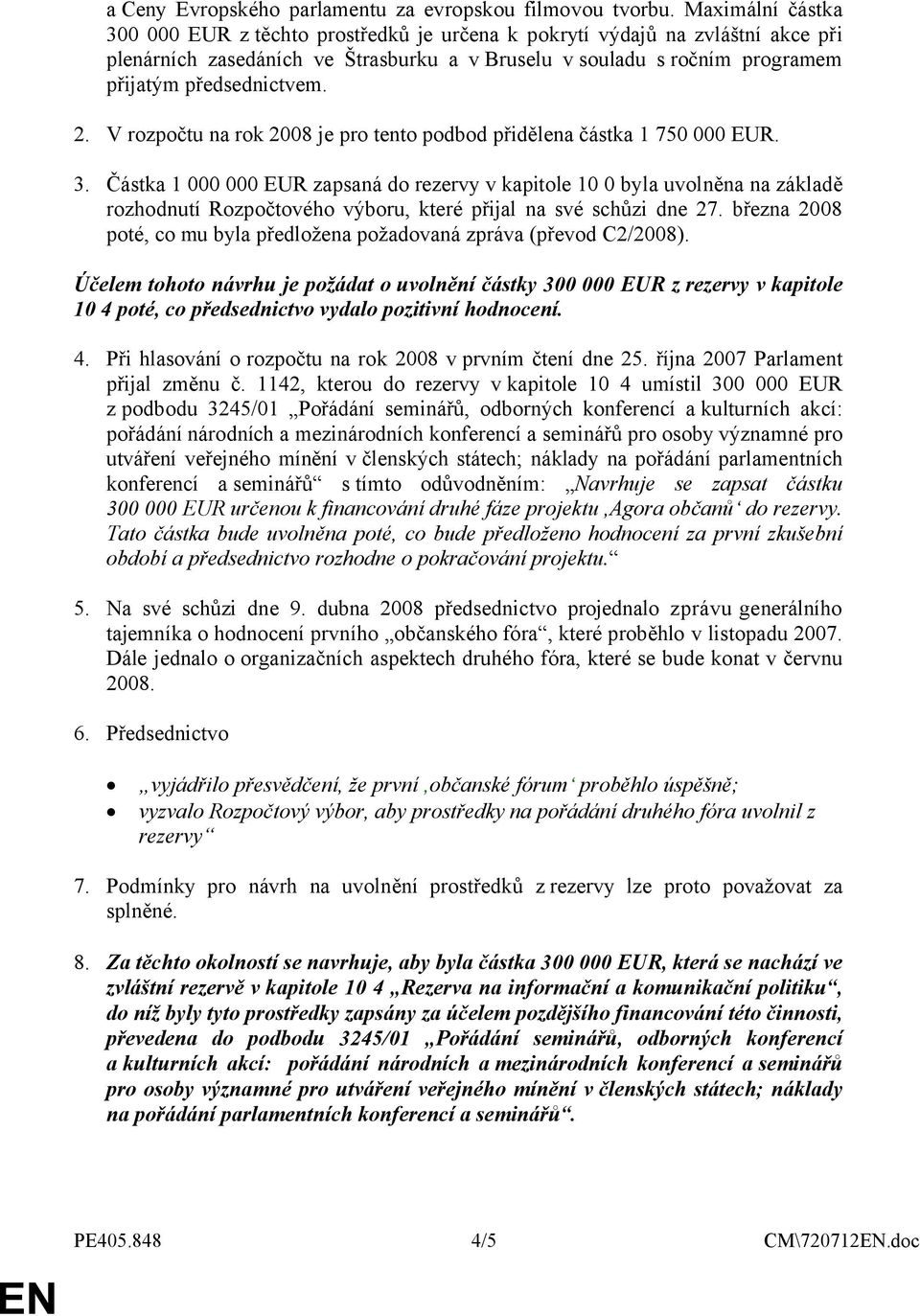 a Ceny Evropského parlamentu za evropskou filmovou tvorbu. Maximální částka 300 000 EUR z těchto prostředků je určena k pokrytí výdajů na zvláštní akce při plenárních zasedáních ve Štrasburku a v Bruselu v souladu s ročním programem přijatým předsednictvem.

2. V rozpočtu na rok 2008 je pro tento podbod přidělena částka 1 750 000 EUR.

3. Částka 1 000 000 EUR zapsaná do rezervy v kapitole 10 0 byla uvolněna na základě rozhodnutí Rozpočtového výboru, které přijal na své schůzi dne 27. března 2008 poté, co mu byla předložena požadovaná zpráva (převod C2/2008).

Účelem tohoto návrhu je požádat o uvolnění částky 300 000 EUR z rezervy v kapitole 10 4 poté, co předsednictvo vydalo pozitivní hodnocení.

4. Při hlasování o rozpočtu na rok 2008 v prvním čtení dne 25. října 2007 Parlament přijal změnu č. 1142, kterou do rezervy v kapitole 10 4 umístil 300 000 EUR z podbodu 3245/01 „Pořádání seminářů, odborných konferencí a kulturních akcí: pořádání národních a mezinárodních konferencí a seminářů pro osoby významné pro utváření veřejného mínění v členských státech; náklady na pořádání parlamentních konferencí a seminářů“ s tímto odůvodněním: „Navrhuje se zapsat částku 300 000 EUR určenou k financování druhé fáze projektu ‚Agora občanů‘ do rezervy. Tato částka bude uvolněna poté, co bude předloženo hodnocení za první zkušební období a předsednictvo rozhodne o pokračování projektu.“

5. Na své schůzi dne 9. dubna 2008 předsednictvo projednalo zprávu generálního tajemníka o hodnocení prvního „občanského fóra“, které proběhlo v listopadu 2007. Dále jednalo o organizačních aspektech druhého fóra, které se bude konat v červnu 2008.

6. Předsednictvo

• „vyjádřilo přesvědčení, že první ‚občanské fórum‘ proběhlo úspěšně;
• vyzvalo Rozpočtový výbor, aby prostředky na pořádání druhého fóra uvolnil z rezervy“

7. Podmínky pro návrh na uvolnění prostředků z rezervy lze proto považovat za splněné.

8. Za těchto okolností se navrhuje, aby byla částka 300 000 EUR, která se nachází ve zvláštní rezervě v kapitole 10 4 „Rezerva na informační a komunikační politiku“, do níž byly tyto prostředky zapsány za účelem pozdějšího financování této činnosti, převedena do podbodu 3245/01 „Pořádání seminářů, odborných konferencí a kulturních akcí: pořádání národních a mezinárodních konferencí a seminářů pro osoby významné pro utváření veřejného mínění v členských státech; náklady na pořádání parlamentních konferencí a seminářů“.

PE405.848 4/5 CM\720712EN.doc

EN